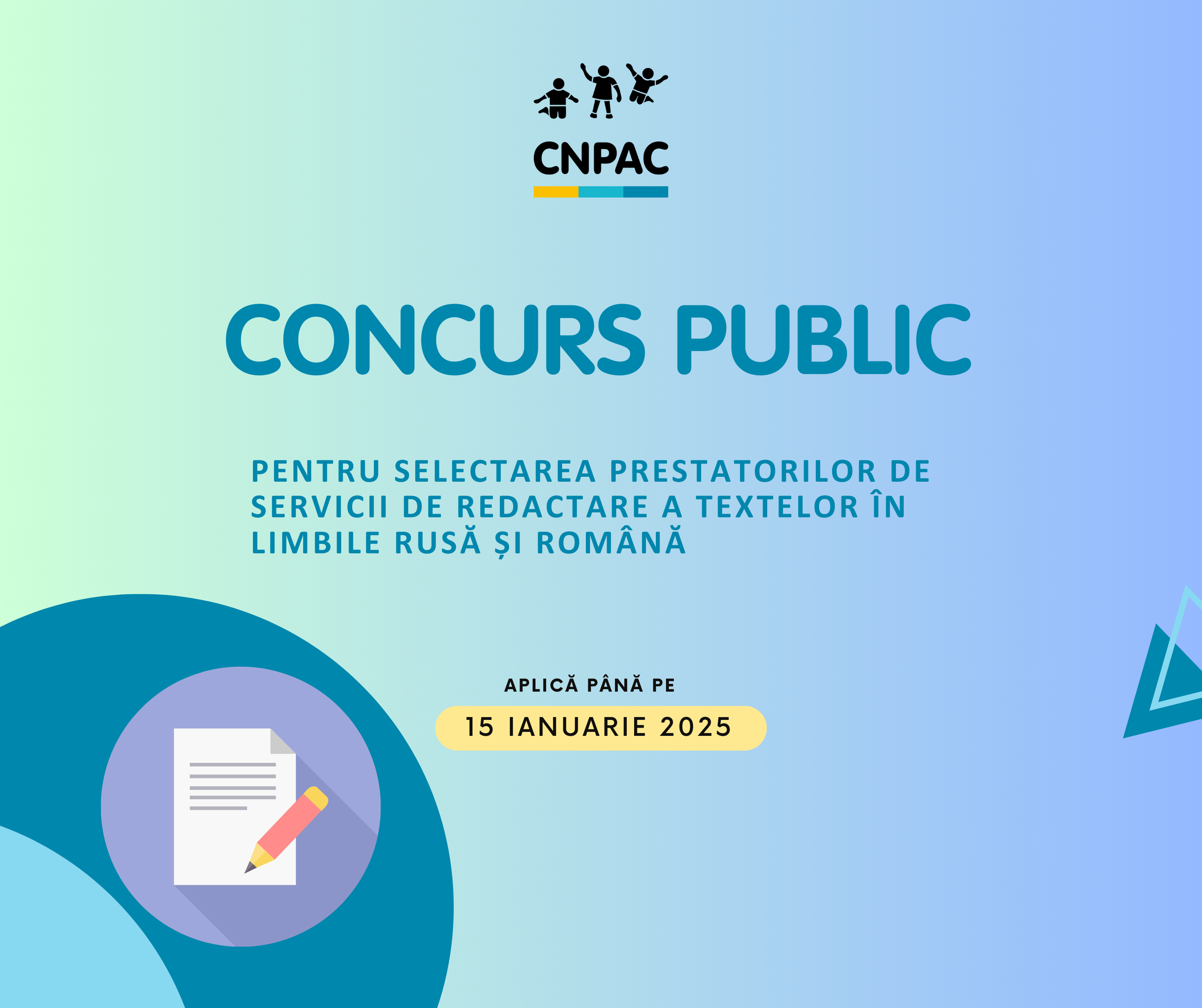 CNPAC

CONCURS PUBLIC

PENTRU SELECTAREA PRESTATORILOR DE SERVICII DE REDACTARE A TEXTELOR ÎN LIMBILE RUSĂ ȘI ROMÂNĂ

APLICĂ PÂNĂ PE

15 IANUARIE 2025